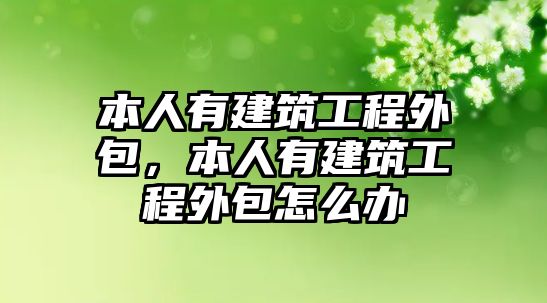 本人有建筑工程外包，本人有建筑工程外包怎么办